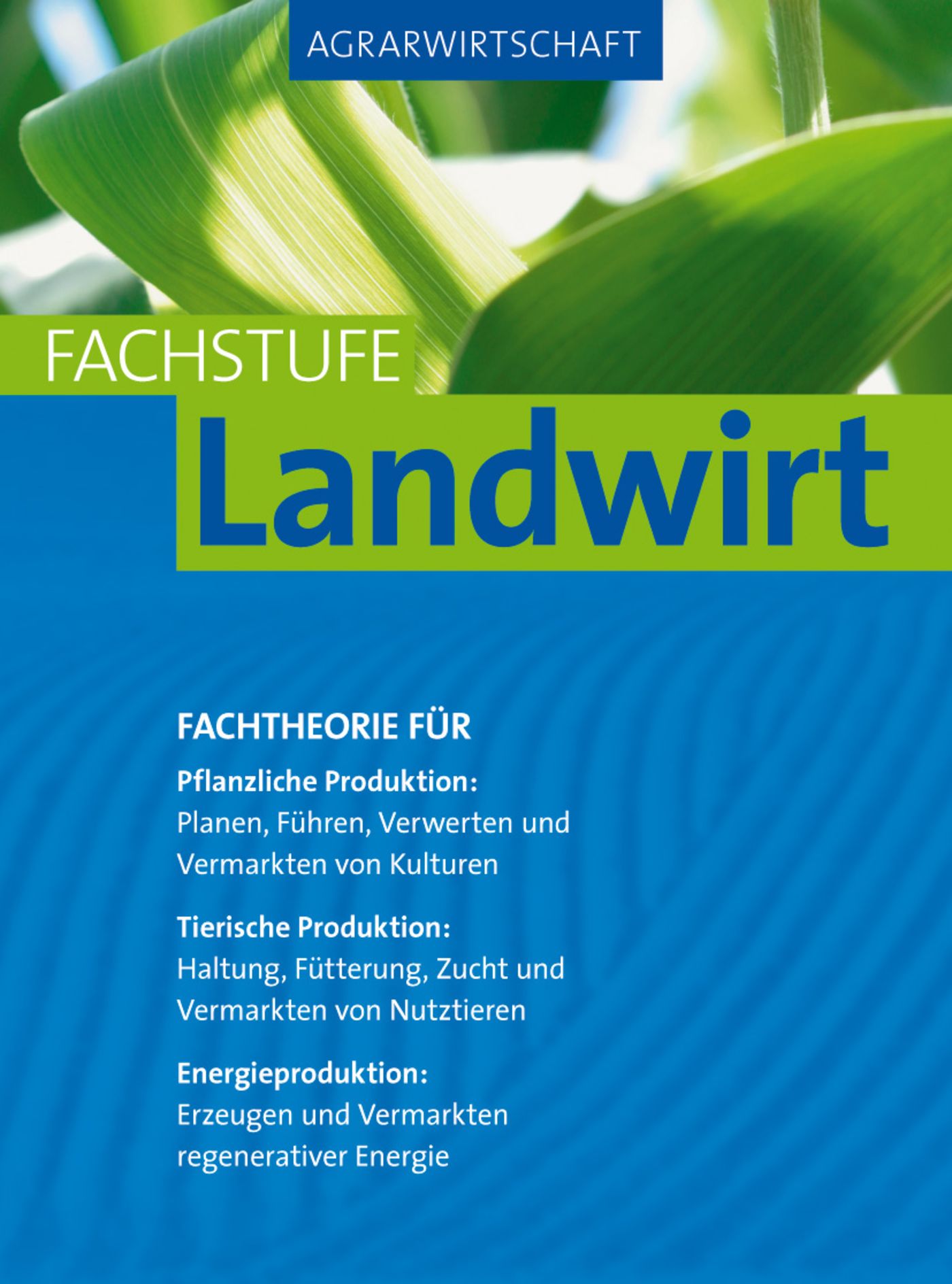 AGRARWIRTSCHAFT

FACHSTUFE

Landwirt

FACHTHEORIE FÜR

Pflanzliche Produktion:
Planen, Führen, Verwerten und Vermarkten von Kulturen

Tierische Produktion:
Haltung, Fütterung, Zucht und Vermarkten von Nutztieren

Energieproduktion:
Erzeugen und Vermarkten regenerativer Energie